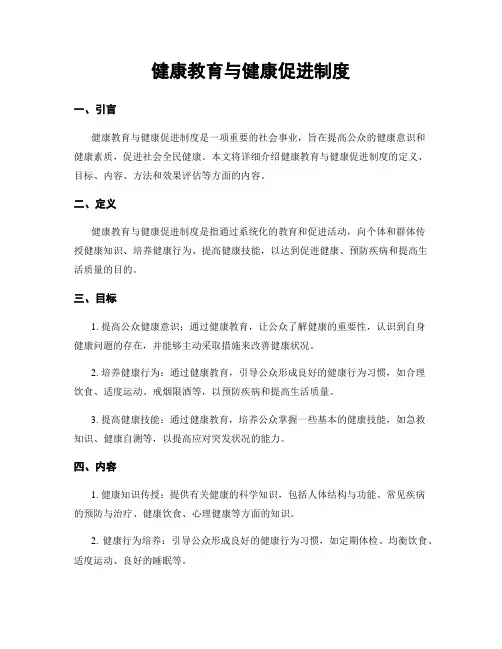 健康教育与健康促进制度

一、引言

健康教育与健康促进制度是一项重要的社会事业，旨在提高公众的健康意识和健康素质，促进社会全民健康。本文将详细介绍健康教育与健康促进制度的定义、目标、内容、方法和效果评估等方面的内容。

二、定义

健康教育与健康促进制度是指通过系统化的教育和促进活动，向个体和群体传授健康知识、培养健康行为、提高健康技能，以达到促进健康、预防疾病和提高生活质量的目的。

三、目标

1. 提高公众健康意识：通过健康教育，让公众了解健康的重要性，认识到自身健康问题的存在，并能够主动采取措施来改善健康状况。

2. 培养健康行为：通过健康教育，引导公众形成良好的健康行为习惯，如合理饮食、适度运动、戒烟限酒等，以预防疾病和提高生活质量。

3. 提高健康技能：通过健康教育，培养公众掌握一些基本的健康技能，如急救知识、健康自测等，以提高应对突发状况的能力。

四、内容

1. 健康知识传授：提供有关健康的科学知识，包括人体结构与功能、常见疾病的预防与治疗、健康饮食、心理健康等方面的知识。

2. 健康行为培养：引导公众形成良好的健康行为习惯，如定期体检、均衡饮食、适度运动、良好的睡眠等。